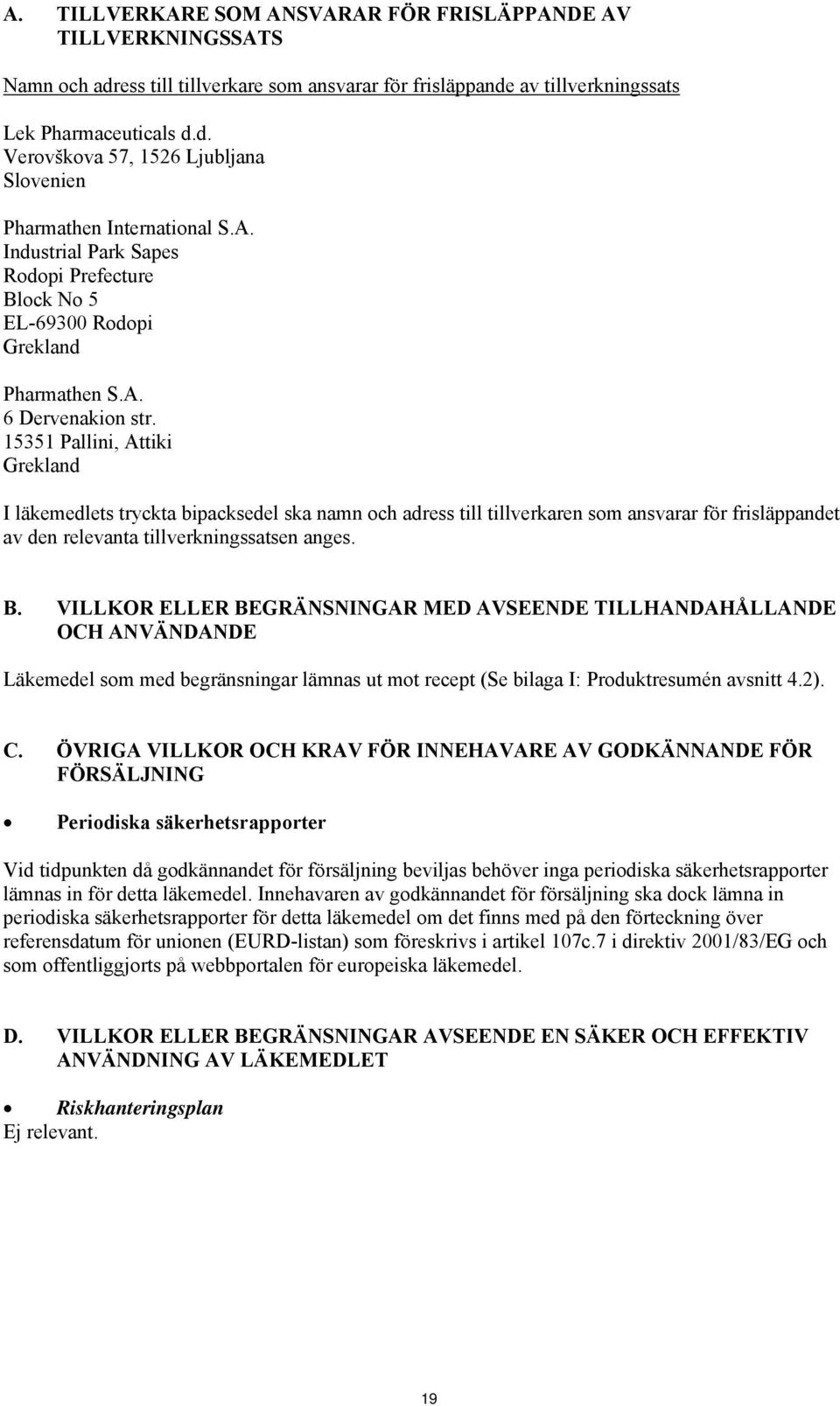 A. TILLVERKARE SOM ANSVARAR FÖR FRISLÄPPANDE AV TILLVERKNINGSSATS

Namn och adress till tillverkare som ansvarar för frisläppande av tillverkningssats

Lek Pharmaceuticals d.d.
Verovškova 57, 1526 Ljubljana
Slovenien

Pharmathen International S.A.
Industrial Park Sapes
Rodopi Prefecture
Block No 5
EL-69300 Rodopi
Grekland

Pharmathen S.A.
6 Dervenakion str.
15351 Pallini, Attiki
Grekland

I läkemedlets tryckta bipacksedel ska namn och adress till tillverkaren som ansvarar för frisläppandet av den relevanta tillverkningssatsen anges.

B. VILLKOR ELLER BEGRÄNSNINGAR MED AVSEENDE TILLHANDAHÅLLANDE OCH ANVÄNDANDE

Läkemedel som med begränsningar lämnas ut mot recept (Se bilaga I: Produktresumén avsnitt 4.2).

C. ÖVRIGA VILLKOR OCH KRAV FÖR INNEHAVARE AV GODKÄNNANDE FÖR FÖRSÄLJNING

• Periodiska säkerhetsrapporter

Vid tidpunkten då godkännandet för försäljning beviljas behöver inga periodiska säkerhetsrapporter lämnas in för detta läkemedel. Innehavaren av godkännandet för försäljning ska dock lämna in periodiska säkerhetsrapporter för detta läkemedel om det finns med på den förteckning över referensdatum för unionen (EURD-listan) som föreskrivs i artikel 107c.7 i direktiv 2001/83/EG och som offentliggjorts på webbportalen för europeiska läkemedel.

D. VILLKOR ELLER BEGRÄNSNINGAR AVSEENDE EN SÄKER OCH EFFEKTIV ANVÄNDNING AV LÄKEMEDLET

• Riskhanteringsplan
Ej relevant.

19